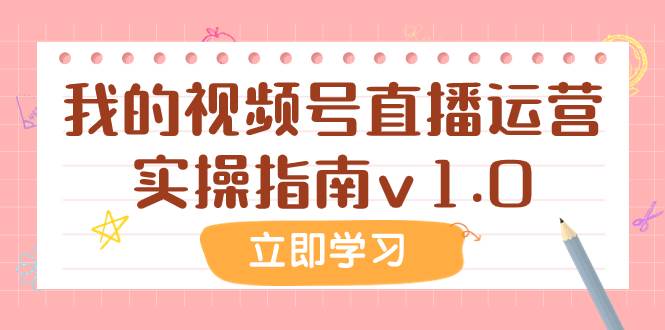 我的视频号直播运营
实操指南v1.0

立即学习